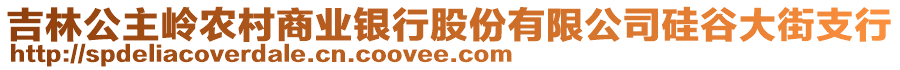 吉林公主岭农村商业银行股份有限公司硅谷大街支行
http://spdeliacoverdale.cn.coovee.com